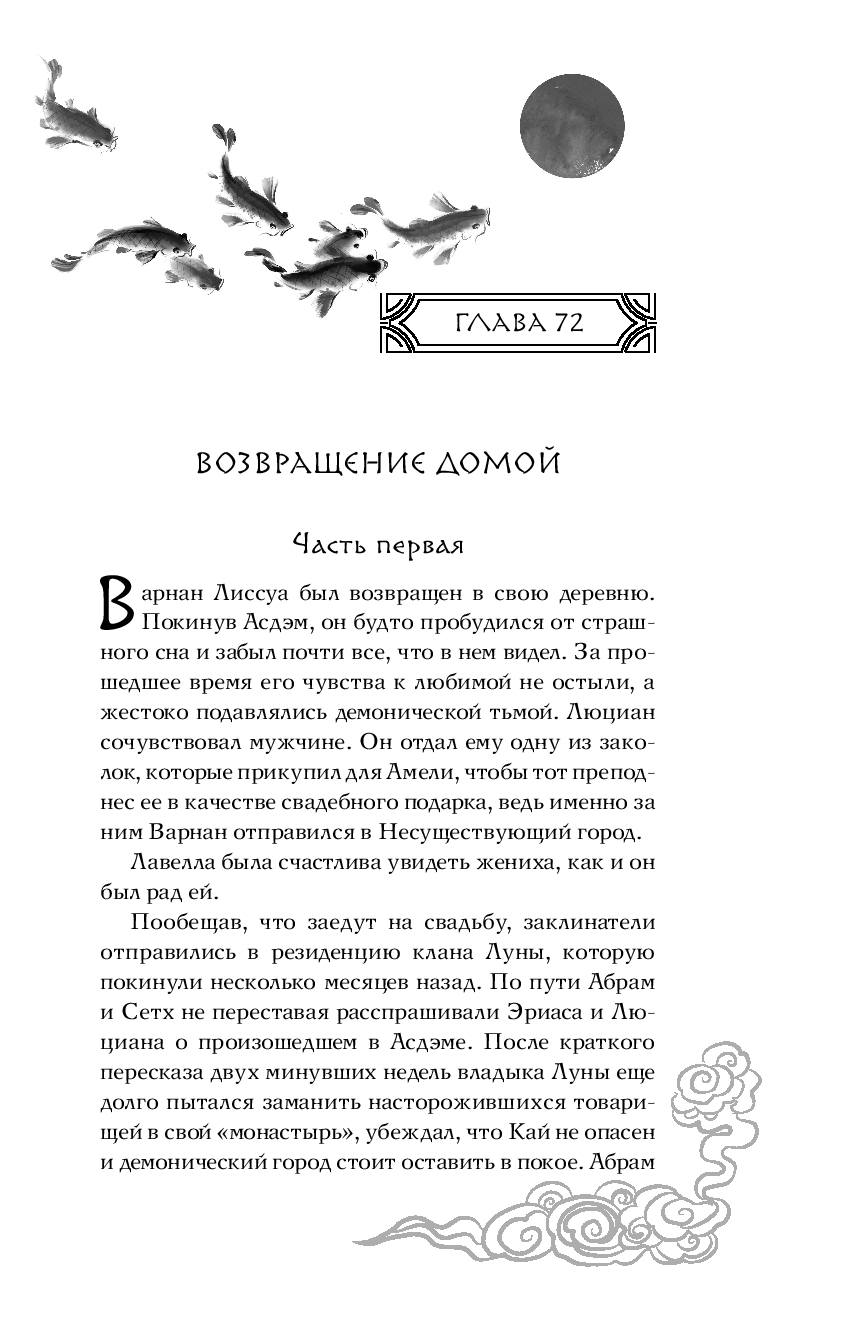 ГЛАВА 72

ВОЗВРАЩЕНИЕ ДОМОЙ

Часть первая

Варнан Лиссуа был возвращен в свою деревню. Покинув Асдэм, он будто пробудился от страшного сна и забыл почти все, что в нем видел. За прошедшее время его чувства к любимой не остыли, а жестоко подавлялись демонической тьмой. Люциан сочувствовал мужчине. Он отдал ему одну из заколок, которые прикупил для Амели, чтобы тот преподнес ее в качестве свадебного подарка, ведь именно за ним Варнан отправился в Несуществующий город.

Лавелла была счастлива увидеть жениха, как и он был рад ей.

Пообещав, что заедут на свадьбу, заклинатели отправились в резиденцию клана Луны, которую покинули несколько месяцев назад. По пути Абрам и Сетх не переставая расспрашивали Эриаса и Люциана о произошедшем в Асдэме. После краткого пересказа двух минувших недель владыка Луны еще долго пытался заманить насторожившихся товарищей в свой «монастырь», убеждал, что Кай не опасен и демонический город стоит оставить в покое. Абрам